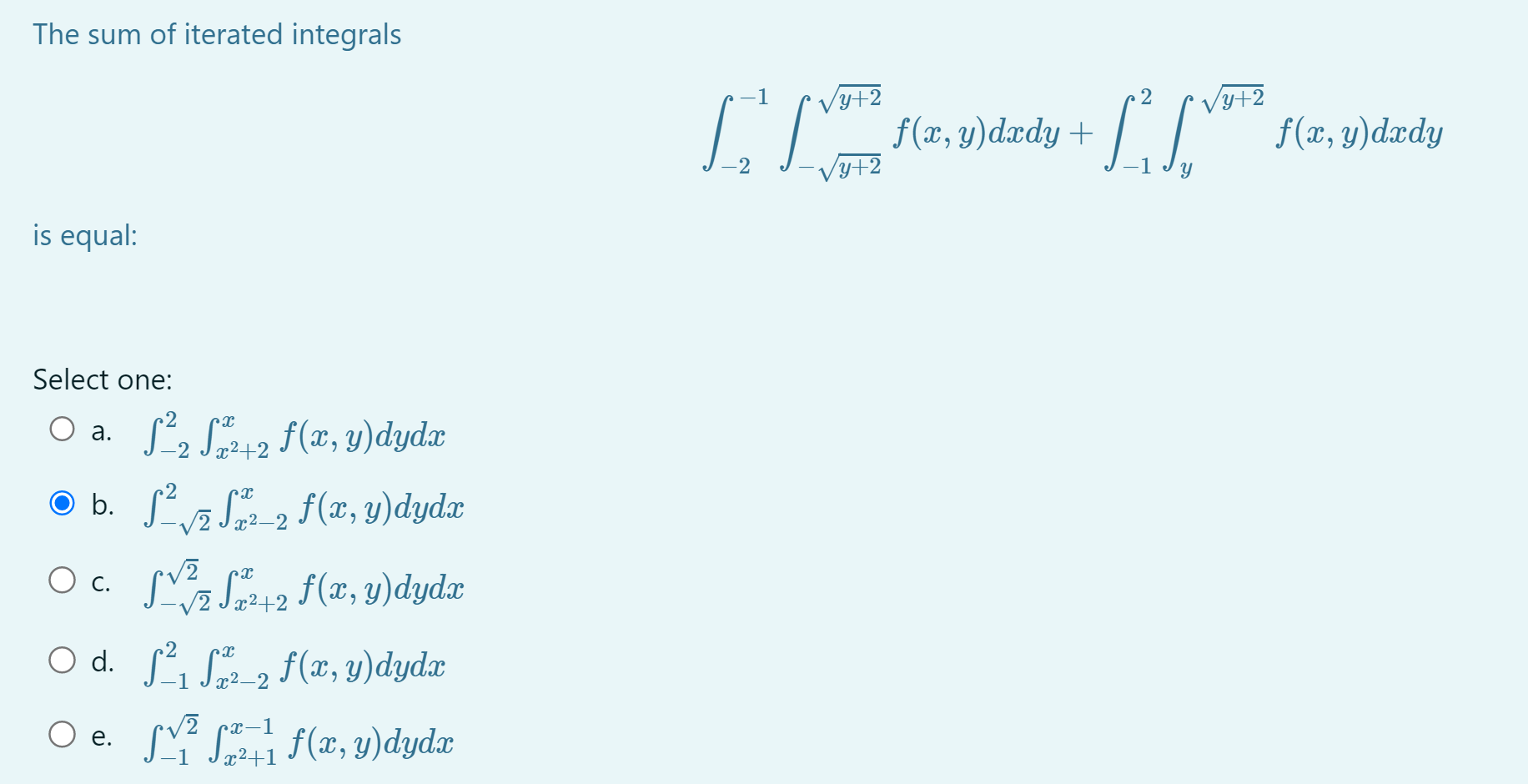 The sum of iterated integrals

$$\int_{-2}^{-1}\int_{-\sqrt{y+2}}^{\sqrt{y+2}} f(x,y)dxdy + \int_{-1}^{2}\int_{y}^{\sqrt{y+2}} f(x,y)dxdy$$

is equal:

Select one:

a. $\int_{-2}^{2}\int_{x^2+2}^{x} f(x,y)dydx$

b. $\int_{-\sqrt{2}}^{2}\int_{x^2-2}^{x} f(x,y)dydx$

c. $\int_{-\sqrt{2}}^{\sqrt{2}}\int_{x^2+2}^{x} f(x,y)dydx$

d. $\int_{-1}^{2}\int_{x^2-2}^{x} f(x,y)dydx$

e. $\int_{-1}^{\sqrt{2}}\int_{x^2+1}^{x-1} f(x,y)dydx$